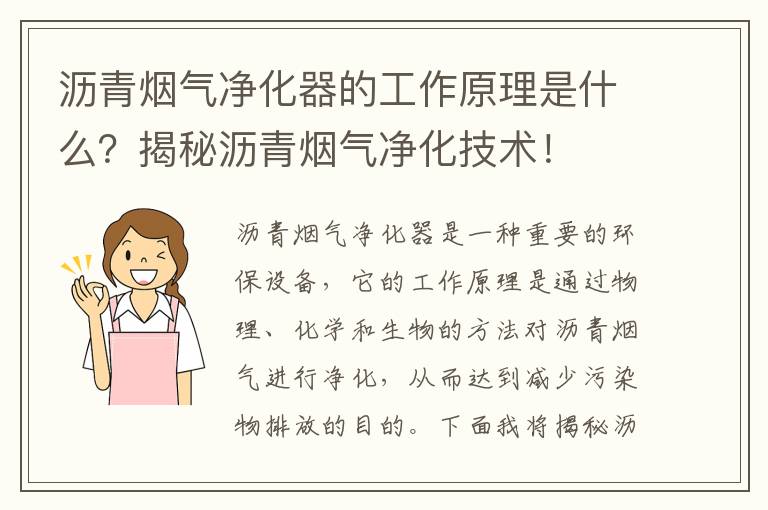 沥青烟气净化器的工作原理是什么？揭秘沥青烟气净化技术！

沥青烟气净化器是一种重要的环保设备，它的工作原理是通过物理、化学和生物的方法对沥青烟气进行净化，从而达到减少污染物排放的目的。下面我将揭秘沥